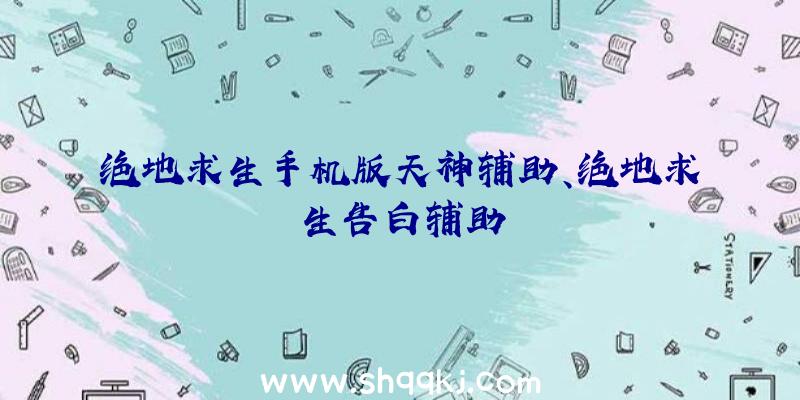 绝地求生手机版天神辅助、绝地求生告白辅助

STATIONERY

www.shqqkj.com